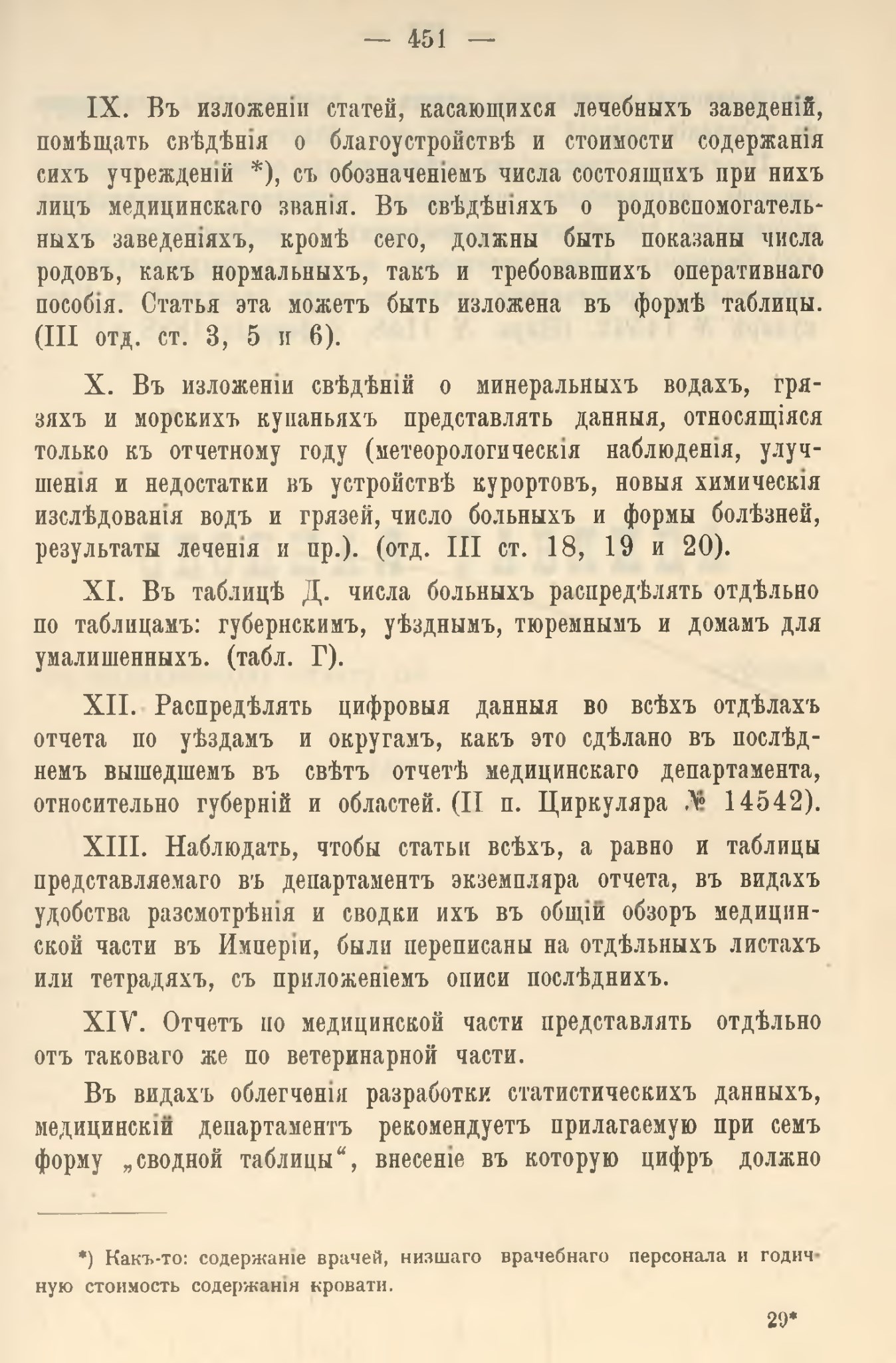 — 451 —

IX. Въ изложеніи статей, касающихся лечебныхъ заведеній, помѣщать свѣдѣнія о благоустройствѣ и стоимости содержанія сихъ учрежденій *), съ обозначеніемъ числа состоящихъ при нихъ лицъ медицинскаго званія. Въ свѣдѣніяхъ о родовспомогательныхъ заведеніяхъ, кромѣ сего, должны быть показаны числа родовъ, какъ нормальныхъ, такъ и требовавшихъ оперативнаго пособія. Статья эта можетъ быть изложена въ формѣ таблицы. (III отд. ст. 3, 5 и 6).

X. Въ изложеніи свѣдѣній о минеральныхъ водахъ, грязяхъ и морскихъ купаньяхъ представлять данныя, относящіяся только къ отчетному году (метеорологическія наблюденія, улучшенія и недостатки въ устройствѣ курортовъ, новыя химическія изслѣдованія водъ и грязей, число больныхъ и формы болѣзней, результаты леченія и пр.). (отд. III ст. 18, 19 и 20).

XI. Въ таблицѣ Д. числа больныхъ распредѣлять отдѣльно по таблицамъ: губернскимъ, уѣзднымъ, тюремнымъ и домамъ для умалишенныхъ. (табл. Г).

XII. Распредѣлять цифровыя данныя во всѣхъ отдѣлахъ отчета по уѣздамъ и округамъ, какъ это сдѣлано въ послѣднемъ вышедшемъ въ свѣтъ отчетѣ медицинскаго департамента, относительно губерній и областей. (II п. Циркуляра № 14542).

XIII. Наблюдать, чтобы статьи всѣхъ, а равно и таблицы представляемаго въ департаментъ экземпляра отчета, въ видахъ удобства разсмотрѣнія и сводки ихъ въ общій обзоръ медицинской части въ Имперіи, были переписаны на отдѣльныхъ листахъ или тетрадяхъ, съ приложеніемъ описи послѣднихъ.

XIV. Отчетъ по медицинской части представлять отдѣльно отъ таковаго же по ветеринарной части.

Въ видахъ облегченія разработки статистическихъ данныхъ, медицинскій департаментъ рекомендуетъ прилагаемую при семъ форму „сводной таблицы“, внесеніе въ которую цифръ должно

*) Какъ-то: содержаніе врачей, низшаго врачебнаго персонала и годичную стоимость содержанія кровати.

29*